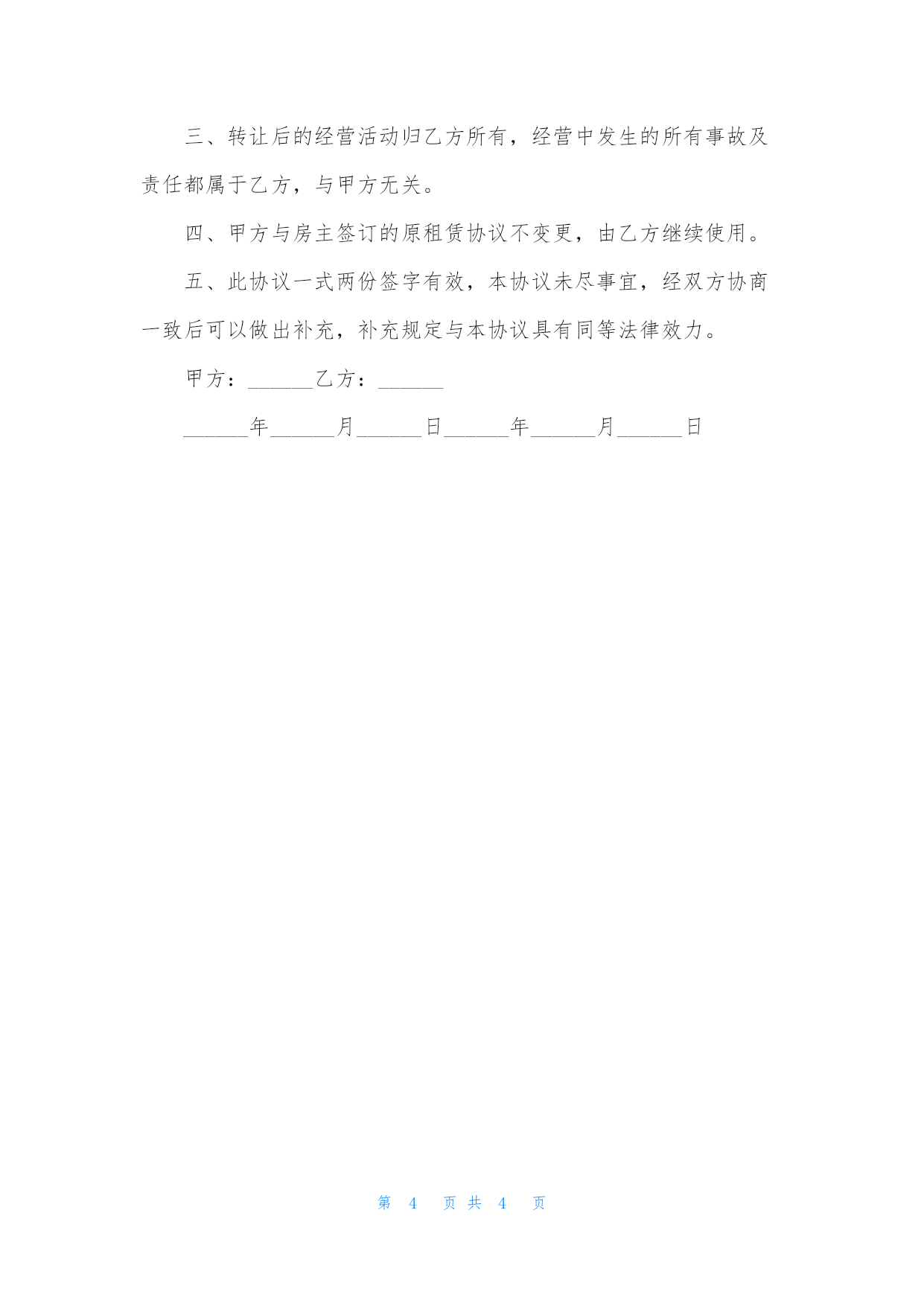 三、转让后的经营活动归乙方所有，经营中发生的所有事故及责任都属于乙方，与甲方无关。

四、甲方与房主签订的原租赁协议不变更，由乙方继续使用。

五、此协议一式两份签字有效，本协议未尽事宜，经双方协商一致后可以做出补充，补充规定与本协议具有同等法律效力。

甲方：______乙方：______

______年______月______日______年______月______日

第 4 页 共 4 页